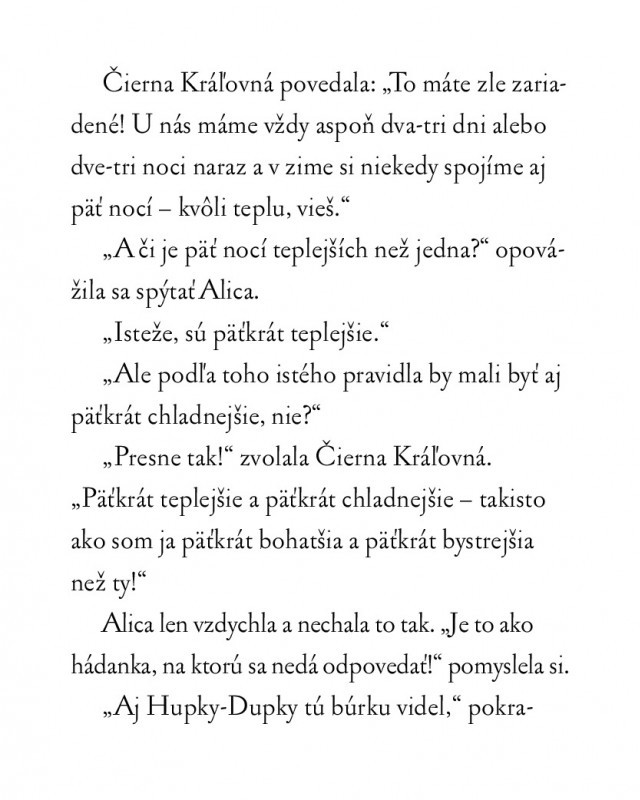 Čierna Kráľovná povedala: „To máte zle zariadené! U nás máme vždy aspoň dva-tri dni alebo dve-tri noci naraz a v zime si niekedy spojíme aj päť nocí – kvôli teplu, vieš.“

„A či je päť nocí teplejších než jedna?“ opovážila sa spýtať Alica.

„Isteže, sú päťkrát teplejšie.“

„Ale podľa toho istého pravidla by mali byť aj päťkrát chladnejšie, nie?“

„Presne tak!“ zvolala Čierna Kráľovná. „Päťkrát teplejšie a päťkrát chladnejšie – takisto ako som ja päťkrát bohatšia a päťkrát bystrejšia než ty!“

Alica len vzdychla a nechala to tak. „Je to ako hádanka, na ktorú sa nedá odpovedať!“ pomyslela si.

„Aj Hupky-Dupky tú búrku videl,“ pokra-